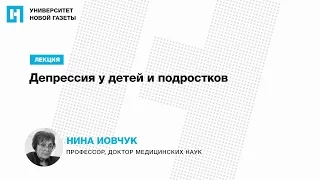 УНИВЕРСИТЕТ
НОВОЙ ГАЗЕТЫ

ЛЕКЦИЯ

Депрессия у детей и подростков

НИНА ИОВЧУК
ПРОФЕССОР, ДОКТОР МЕДИЦИНСКИХ НАУК